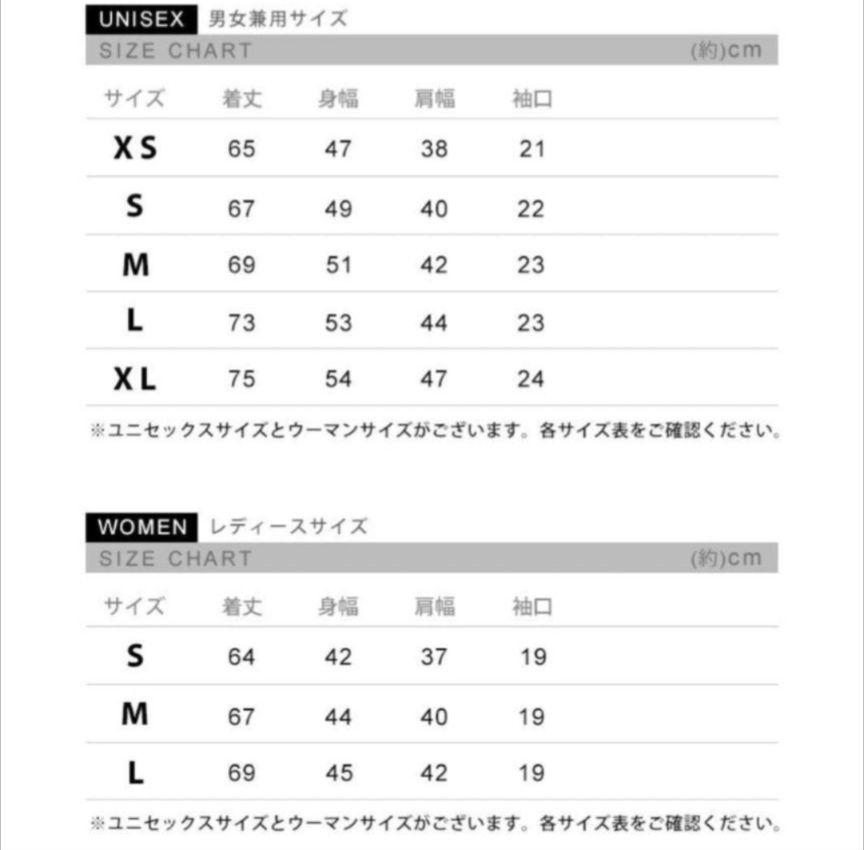 UNISEX 男女兼用サイズ
SIZE CHART (約)cm

| サイズ | 着丈 | 身幅 | 肩幅 | 袖口 |
|---|---|---|---|---|
| XS | 65 | 47 | 38 | 21 |
| S | 67 | 49 | 40 | 22 |
| M | 69 | 51 | 42 | 23 |
| L | 73 | 53 | 44 | 23 |
| XL | 75 | 54 | 47 | 24 |

※ユニセックスサイズとウーマンサイズがございます。各サイズ表をご確認ください。

WOMEN レディースサイズ
SIZE CHART (約)cm

| サイズ | 着丈 | 身幅 | 肩幅 | 袖口 |
|---|---|---|---|---|
| S | 64 | 42 | 37 | 19 |
| M | 67 | 44 | 40 | 19 |
| L | 69 | 45 | 42 | 19 |

※ユニセックスサイズとウーマンサイズがございます。各サイズ表をご確認ください。